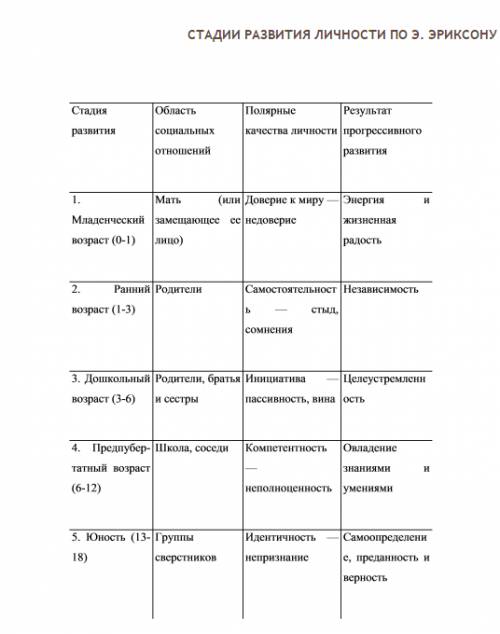 СТАДИИ РАЗВИТИЯ ЛИЧНОСТИ ПО Э. ЭРИКСОНУ

| Стадия развития | Область социальных отношений | Полярные качества личности | Результат прогрессивного развития |
|---|---|---|---|
| 1. Младенческий возраст (0-1) | Мать (или замещающее ее лицо) | Доверие к миру — недоверие | Энергия и жизненная радость |
| 2. Ранний возраст (1-3) | Родители | Самостоятельность — стыд, сомнения | Независимость |
| 3. Дошкольный возраст (3-6) | Родители, братья и сестры | Инициатива — пассивность, вина | Целеустремленность |
| 4. Предпубертатный возраст (6-12) | Школа, соседи | Компетентность — неполноценность | Овладение знаниями и умениями |
| 5. Юность (13-18) | Группы сверстников | Идентичность — непризнание | Самоопределение, преданность и верность |